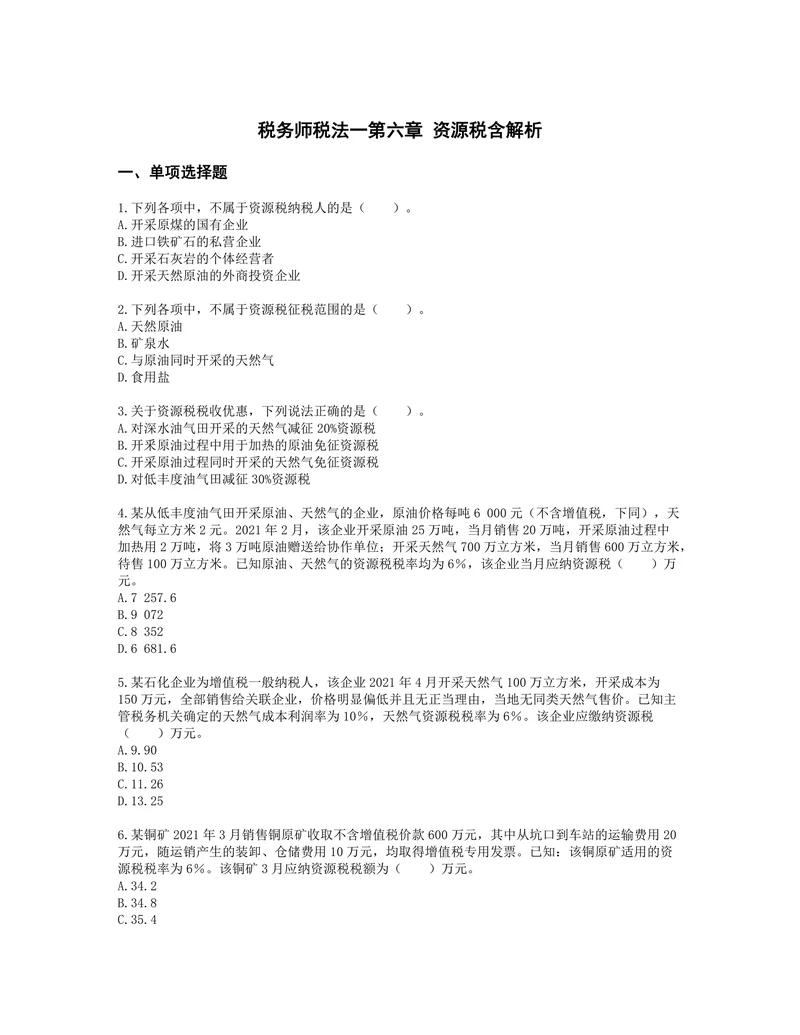 税务师税法一第六章 资源税含解析

一、单项选择题

1.下列各项中，不属于资源税纳税人的是（　　）。
A.开采原煤的国有企业
B.进口铁矿石的私营企业
C.开采石灰岩的个体经营者
D.开采天然原油的外商投资企业

2.下列各项中，不属于资源税征税范围的是（　　）。
A.天然原油
B.矿泉水
C.与原油同时开采的天然气
D.食用盐

3.关于资源税税收优惠，下列说法正确的是（　　）。
A.对深水油气田开采的天然气减征 20%资源税
B.开采原油过程中用于加热的原油免征资源税
C.开采原油过程同时开采的天然气免征资源税
D.对低丰度油气田减征 30%资源税

4.某从低丰度油气田开采原油、天然气的企业，原油价格每吨 6 000 元（不含增值税，下同），天然气每立方米 2 元。2021 年 2 月，该企业开采原油 25 万吨，当月销售 20 万吨，开采原油过程中加热用 2 万吨，将 3 万吨原油赠送给协作单位；开采天然气 700 万立方米，当月销售 600 万立方米，待售 100 万立方米。已知原油、天然气的资源税税率均为 6%，该企业当月应纳资源税（　　）万元。
A.7 257.6
B.9 072
C.8 352
D.6 681.6

5.某石化企业为增值税一般纳税人，该企业 2021 年 4 月开采天然气 100 万立方米，开采成本为 150 万元，全部销售给关联企业，价格明显偏低并且无正当理由，当地无同类天然气售价。已知主管税务机关确定的天然气成本利润率为 10%，天然气资源税税率为 6%。该企业应缴纳资源税（　　）万元。
A.9.90
B.10.53
C.11.26
D.13.25

6.某铜矿 2021 年 3 月销售铜原矿收取不含增值税价款 600 万元，其中从坑口到车站的运输费用 20 万元，随运销产生的装卸、仓储费用 10 万元，均取得增值税专用发票。已知：该铜原矿适用的资源税税率为 6%。该铜矿 3 月应纳资源税税额为（　　）万元。
A.34.2
B.34.8
C.35.4